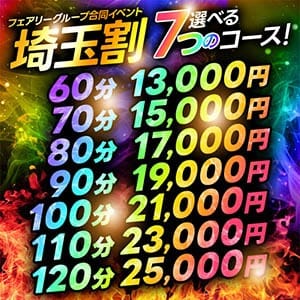 フェアリーグループ合同イベント
埼玉割
選べる7つのコース!

60分 13,000円
70分 15,000円
80分 17,000円
90分 19,000円
100分 21,000円
110分 23,000円
120分 25,000円